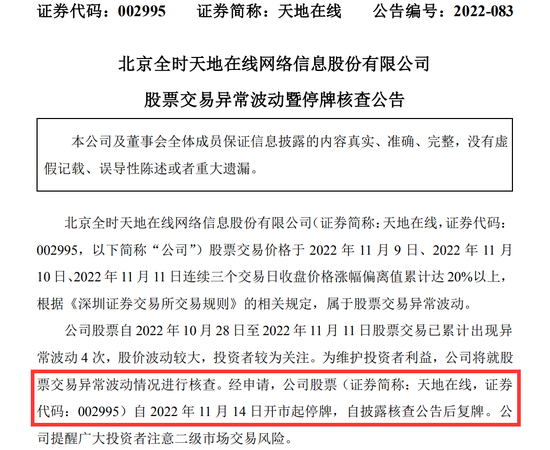 证券代码：002995　证券简称：天地在线　公告编号：2022-083

北京全时天地在线网络信息股份有限公司

股票交易异常波动暨停牌核查公告

本公司及董事会全体成员保证信息披露的内容真实、准确、完整，没有虚假记载、误导性陈述或者重大遗漏。

北京全时天地在线网络信息股份有限公司（证券简称：天地在线，证券代码：002995，以下简称“公司”）股票交易价格于2022年11月9日、2022年11月10日、2022年11月11日连续三个交易日收盘价格涨幅偏离值累计达20%以上，根据《深圳证券交易所交易规则》的相关规定，属于股票交易异常波动。

公司股票自2022年10月28日至2022年11月11日股票交易已累计出现异常波动4次，股价波动较大，投资者较为关注。为维护投资者利益，公司将就股票交易异常波动情况进行核查。经申请，公司股票（证券简称：天地在线，证券代码：002995）自2022年11月14日开市起停牌，自披露核查公告后复牌。公司提醒广大投资者注意二级市场交易风险。